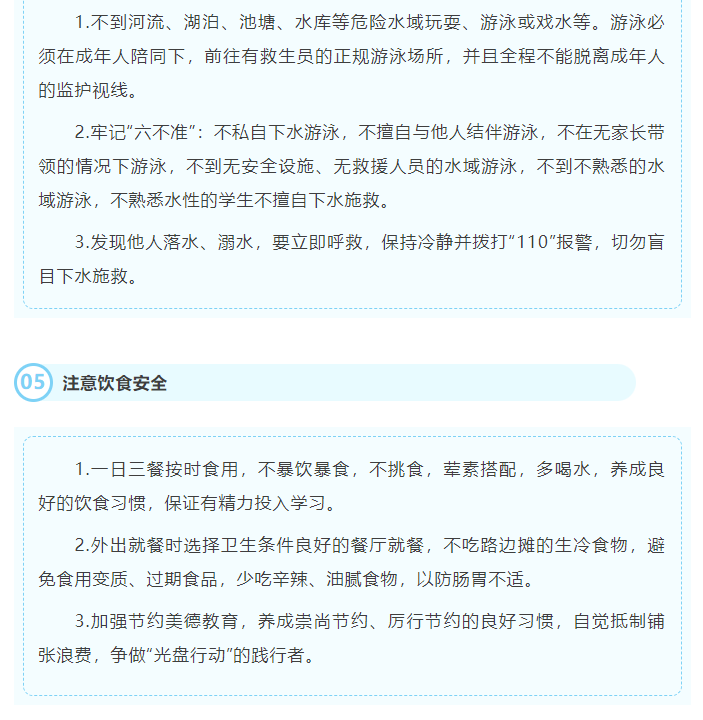 1.不到河流、湖泊、池塘、水库等危险水域玩耍、游泳或戏水等。游泳必须在成年人陪同下，前往有救生员的正规游泳场所，并且全程不能脱离成年人的监护视线。

2.牢记“六不准”：不私自下水游泳，不擅自与他人结伴游泳，不在无家长带领的情况下游泳，不到无安全设施、无救援人员的水域游泳，不到不熟悉的水域游泳，不熟悉水性的学生不擅自下水施救。

3.发现他人落水、溺水，要立即呼救，保持冷静并拨打“110”报警，切勿盲目下水施救。

05 注意饮食安全

1.一日三餐按时食用，不暴饮暴食，不挑食，荤素搭配，多喝水，养成良好的饮食习惯，保证有精力投入学习。

2.外出就餐时选择卫生条件良好的餐厅就餐，不吃路边摊的生冷食物，避免食用变质、过期食品，少吃辛辣、油腻食物，以防肠胃不适。

3.加强节约美德教育，养成崇尚节约、厉行节约的良好习惯，自觉抵制铺张浪费，争做“光盘行动”的践行者。